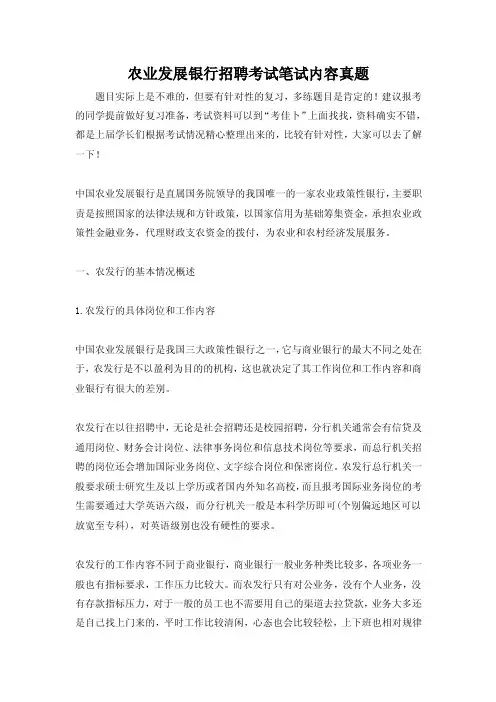 农业发展银行招聘考试笔试内容真题

题目实际上是不难的，但要有针对性的复习，多练题目是肯定的！建议报考的同学提前做好复习准备，考试资料可以到“考佳卜”上面找找，资料确实不错，都是上届学长们根据考试情况精心整理出来的，比较有针对性，大家可以去了解一下！

中国农业发展银行是直属国务院领导的我国唯一的一家农业政策性银行，主要职责是按照国家的法律法规和方针政策，以国家信用为基础筹集资金，承担农业政策性金融业务，代理财政支农资金的拨付，为农业和农村经济发展服务。

一、农发行的基本情况概述

1.农发行的具体岗位和工作内容

中国农业发展银行是我国三大政策性银行之一，它与商业银行的最大不同之处在于，农发行是不以盈利为目的的机构，这也就决定了其工作岗位和工作内容和商业银行有很大的差别。

农发行在以往招聘中，无论是社会招聘还是校园招聘，分行机关通常会有信贷及通用岗位、财务会计岗位、法律事务岗位和信息技术岗位等要求，而总行机关招聘的岗位还会增加国际业务岗位、文字综合岗位和保密岗位。农发行总行机关一般要求硕士研究生及以上学历或者国内外知名高校，而且报考国际业务岗位的考生需要通过大学英语六级，而分行机关一般是本科学历即可(个别偏远地区可以放宽至专科)，对英语级别也没有硬性的要求。

农发行的工作内容不同于商业银行，商业银行一般业务种类比较多，各项业务一般也有指标要求，工作压力比较大。而农发行只有对公业务，没有个人业务，没有存款指标压力，对于一般的员工也不需要用自己的渠道去拉贷款，业务大多还是自己找上门来的，平时工作比较清闲，心态也会比较轻松，上下班也相对规律